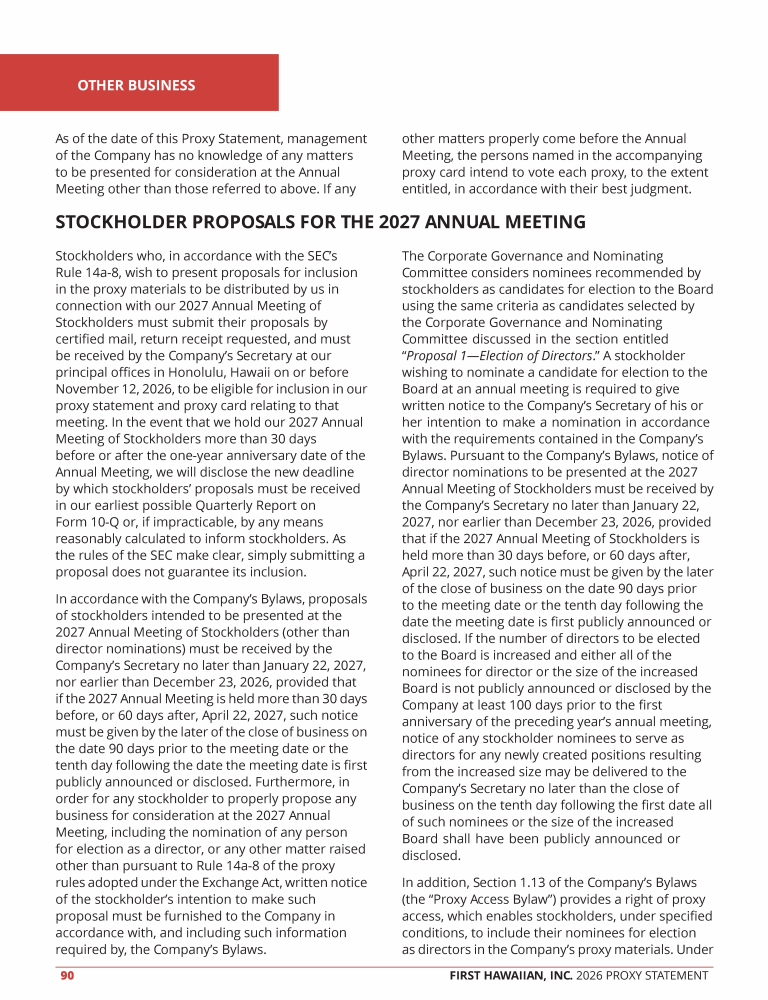 OTHER BUSINESS

As of the date of this Proxy Statement, management of the Company has no knowledge of any matters to be presented for consideration at the Annual Meeting other than those referred to above. If any other matters properly come before the Annual Meeting, the persons named in the accompanying proxy card intend to vote each proxy, to the extent entitled, in accordance with their best judgment.

STOCKHOLDER PROPOSALS FOR THE 2027 ANNUAL MEETING

Stockholders who, in accordance with the SEC's Rule 14a-8, wish to present proposals for inclusion in the proxy materials to be distributed by us in connection with our 2027 Annual Meeting of Stockholders must submit their proposals by certified mail, return receipt requested, and must be received by the Company's Secretary at our principal offices in Honolulu, Hawaii on or before November 12, 2026, to be eligible for inclusion in our proxy statement and proxy card relating to that meeting. In the event that we hold our 2027 Annual Meeting of Stockholders more than 30 days before or after the one-year anniversary date of the Annual Meeting, we will disclose the new deadline by which stockholders' proposals must be received in our earliest possible Quarterly Report on Form 10-Q or, if impracticable, by any means reasonably calculated to inform stockholders. As the rules of the SEC make clear, simply submitting a proposal does not guarantee its inclusion.

In accordance with the Company's Bylaws, proposals of stockholders intended to be presented at the 2027 Annual Meeting of Stockholders (other than director nominations) must be received by the Company's Secretary no later than January 22, 2027, nor earlier than December 23, 2026, provided that if the 2027 Annual Meeting is held more than 30 days before, or 60 days after, April 22, 2027, such notice must be given by the later of the close of business on the date 90 days prior to the meeting date or the tenth day following the date the meeting date is first publicly announced or disclosed. Furthermore, in order for any stockholder to properly propose any business for consideration at the 2027 Annual Meeting, including the nomination of any person for election as a director, or any other matter raised other than pursuant to Rule 14a-8 of the proxy rules adopted under the Exchange Act, written notice of the stockholder's intention to make such proposal must be furnished to the Company in accordance with, and including such information required by, the Company's Bylaws.

The Corporate Governance and Nominating Committee considers nominees recommended by stockholders as candidates for election to the Board using the same criteria as candidates selected by the Corporate Governance and Nominating Committee discussed in the section entitled "Proposal 1—Election of Directors." A stockholder wishing to nominate a candidate for election to the Board at an annual meeting is required to give written notice to the Company's Secretary of his or her intention to make a nomination in accordance with the requirements contained in the Company's Bylaws. Pursuant to the Company's Bylaws, notice of director nominations to be presented at the 2027 Annual Meeting of Stockholders must be received by the Company's Secretary no later than January 22, 2027, nor earlier than December 23, 2026, provided that if the 2027 Annual Meeting of Stockholders is held more than 30 days before, or 60 days after, April 22, 2027, such notice must be given by the later of the close of business on the date 90 days prior to the meeting date or the tenth day following the date the meeting date is first publicly announced or disclosed. If the number of directors to be elected to the Board is increased and either all of the nominees for director or the size of the increased Board is not publicly announced or disclosed by the Company at least 100 days prior to the first anniversary of the preceding year's annual meeting, notice of any stockholder nominees to serve as directors for any newly created positions resulting from the increased size may be delivered to the Company's Secretary no later than the close of business on the tenth day following the first date all of such nominees or the size of the increased Board shall have been publicly announced or disclosed.

In addition, Section 1.13 of the Company's Bylaws (the "Proxy Access Bylaw") provides a right of proxy access, which enables stockholders, under specified conditions, to include their nominees for election as directors in the Company's proxy materials. Under

90 FIRST HAWAIIAN, INC. 2026 PROXY STATEMENT